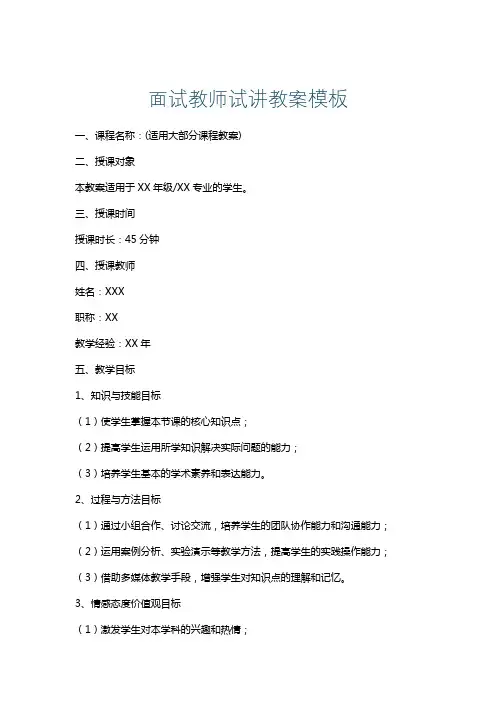 面试教师试讲教案模板

一、课程名称：(适用大部分课程教案)

二、授课对象

本教案适用于 XX 年级/XX 专业的学生。

三、授课时间

授课时长：45 分钟

四、授课教师

姓名：XXX

职称：XX

教学经验：XX 年

五、教学目标

1、知识与技能目标

（1）使学生掌握本节课的核心知识点；

（2）提高学生运用所学知识解决实际问题的能力；

（3）培养学生基本的学术素养和表达能力。

2、过程与方法目标

（1）通过小组合作、讨论交流，培养学生的团队协作能力和沟通能力；

（2）运用案例分析、实验演示等教学方法，提高学生的实践操作能力；

（3）借助多媒体教学手段，增强学生对知识点的理解和记忆。

3、情感态度价值观目标

（1）激发学生对本学科的兴趣和热情；